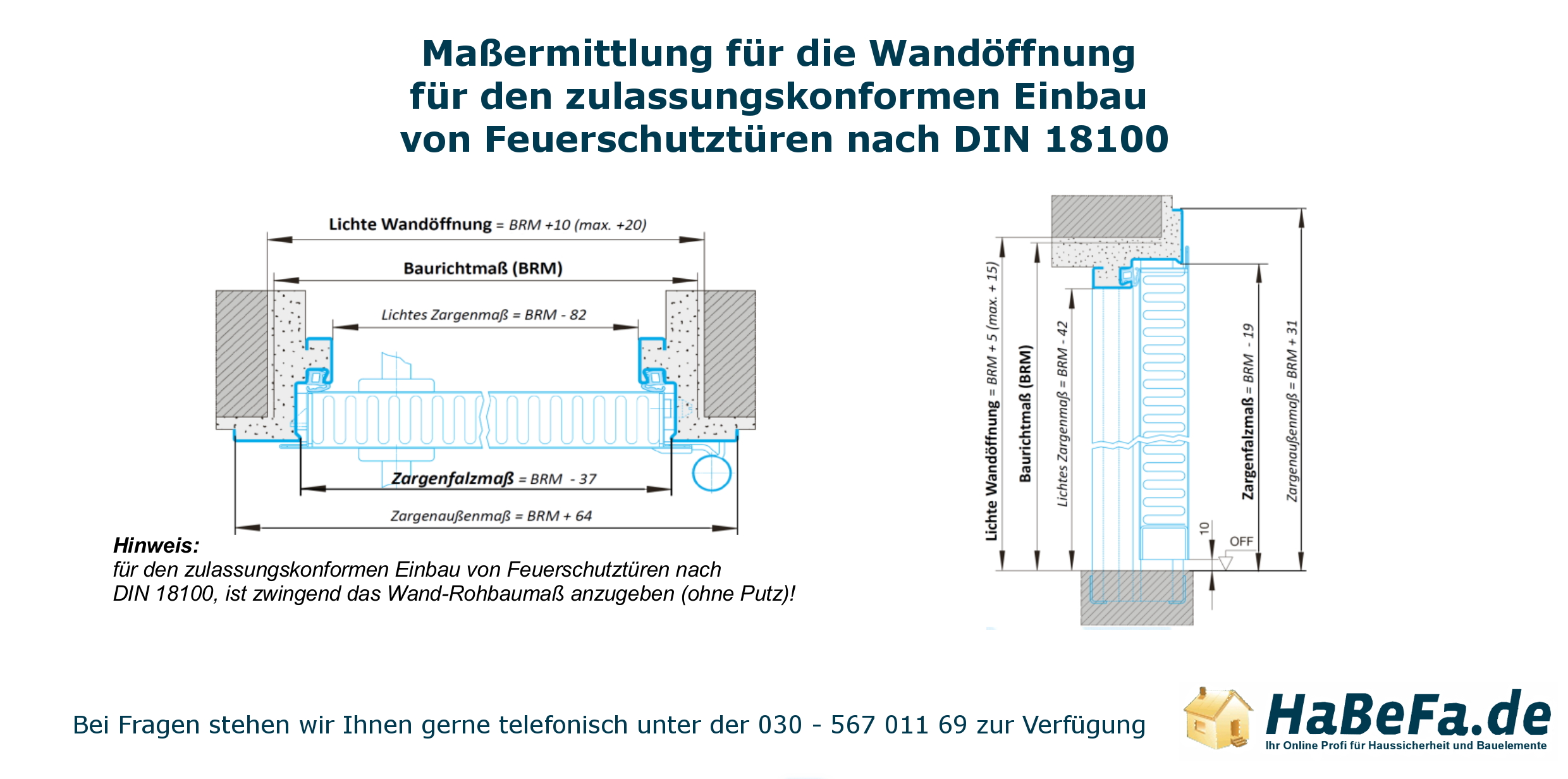 Maßermittlung für die Wandöffnung
für den zulassungskonformen Einbau
von Feuerschutztüren nach DIN 18100

Lichte Wandöffnung = BRM +10 (max. +20)

Baurichtmaß (BRM)

Lichtes Zargenmaß = BRM - 82

Zargenfalzmaß = BRM - 37

Zargenaußenmaß = BRM + 64

Hinweis:
für den zulassungskonformen Einbau von Feuerschutztüren nach DIN 18100, ist zwingend das Wand-Rohbaumaß anzugeben (ohne Putz)!

Lichte Wandöffnung = BRM + 5 (max. + 15)

Baurichtmaß (BRM)

Lichtes Zargenmaß = BRM - 42

Zargenfalzmaß = BRM - 19

Zargenaußenmaß = BRM + 31

10

OFF

Bei Fragen stehen wir Ihnen gerne telefonisch unter der 030 - 567 011 69 zur Verfügung

HaBeFa.de
Ihr Online Profi für Haussicherheit und Bauelemente